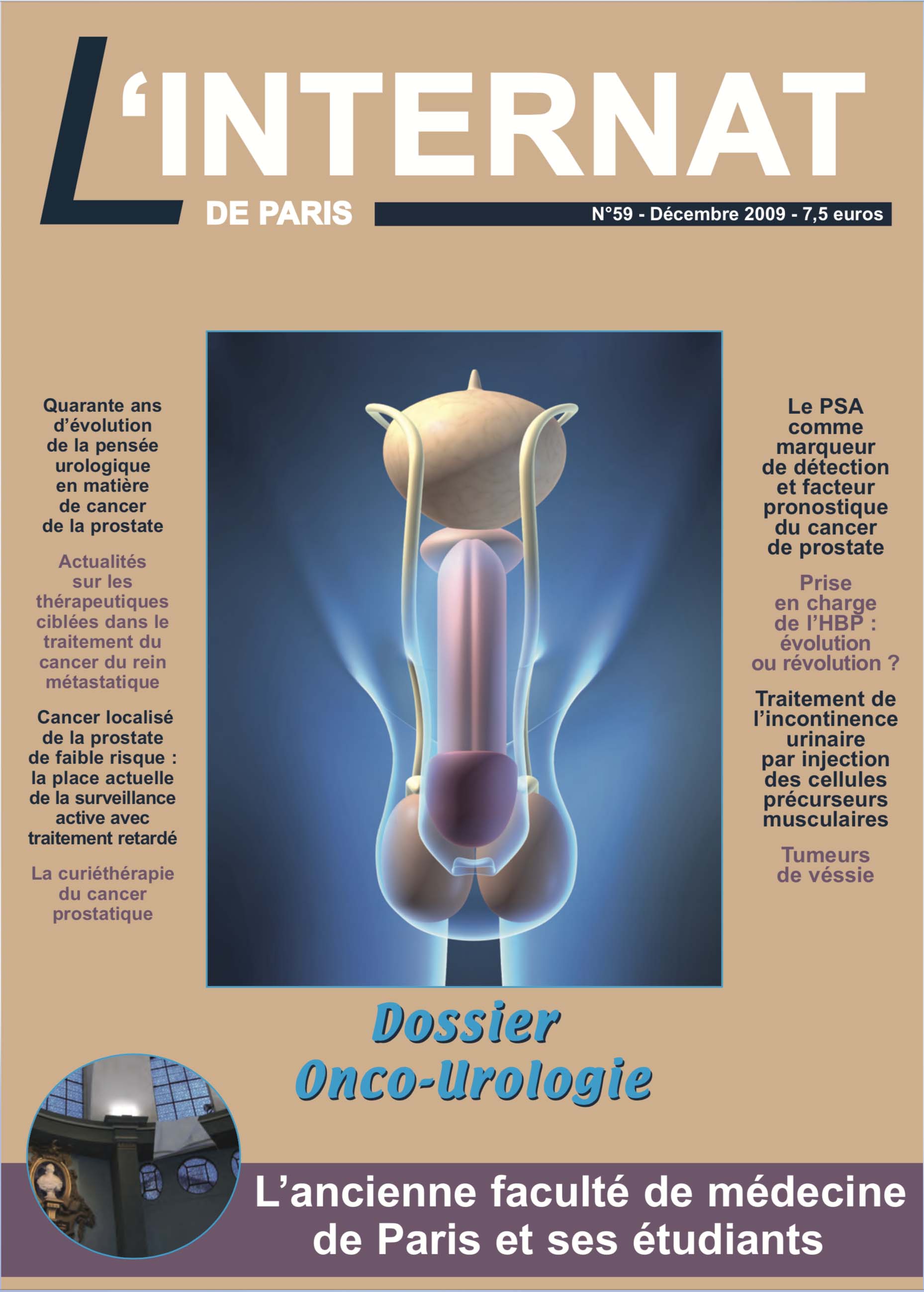 L'INTERNAT
DE PARIS
N°59 - Décembre 2009 - 7,5 euros

Quarante ans d'évolution de la pensée urologique en matière de cancer de la prostate

Actualités sur les thérapeutiques ciblées dans le traitement du cancer du rein métastatique

Cancer localisé de la prostate de faible risque : la place actuelle de la surveillance active avec traitement retardé

La curiéthérapie du cancer prostatique

Le PSA comme marqueur de détection et facteur pronostique du cancer de prostate

Prise en charge de l'HBP : évolution ou révolution ?

Traitement de l'incontinence urinaire par injection des cellules précurseurs musculaires

Tumeurs de véssie

Dossier Onco-Urologie

L'ancienne faculté de médecine de Paris et ses étudiants